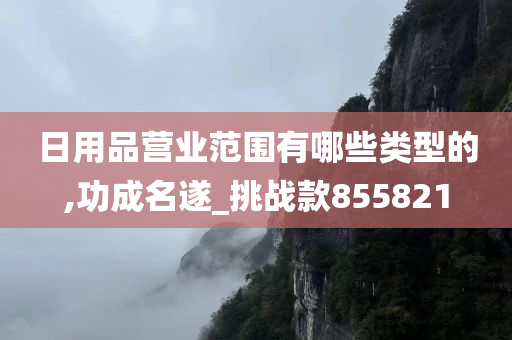 日用品营业范围有哪些类型的,功成名遂_挑战款855821